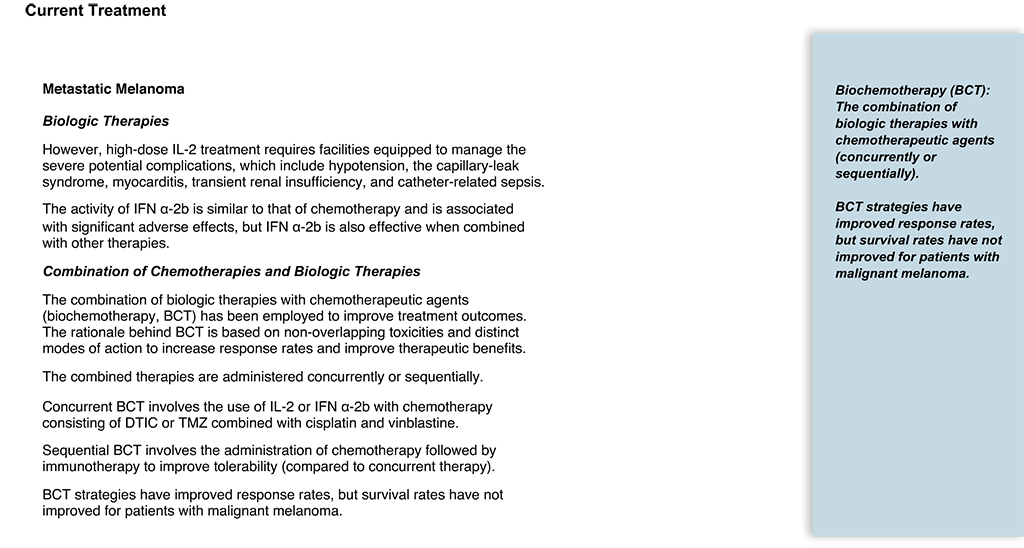 Current Treatment

Metastatic Melanoma

Biologic Therapies

However, high-dose IL-2 treatment requires facilities equipped to manage the severe potential complications, which include hypotension, the capillary-leak syndrome, myocarditis, transient renal insufficiency, and catheter-related sepsis.

The activity of IFN α-2b is similar to that of chemotherapy and is associated with significant adverse effects, but IFN α-2b is also effective when combined with other therapies.

Combination of Chemotherapies and Biologic Therapies

The combination of biologic therapies with chemotherapeutic agents (biochemotherapy, BCT) has been employed to improve treatment outcomes. The rationale behind BCT is based on non-overlapping toxicities and distinct modes of action to increase response rates and improve therapeutic benefits.

The combined therapies are administered concurrently or sequentially.

Concurrent BCT involves the use of IL-2 or IFN α-2b with chemotherapy consisting of DTIC or TMZ combined with cisplatin and vinblastine.

Sequential BCT involves the administration of chemotherapy followed by immunotherapy to improve tolerability (compared to concurrent therapy).

BCT strategies have improved response rates, but survival rates have not improved for patients with malignant melanoma.

Biochemotherapy (BCT): The combination of biologic therapies with chemotherapeutic agents (concurrently or sequentially).

BCT strategies have improved response rates, but survival rates have not improved for patients with malignant melanoma.